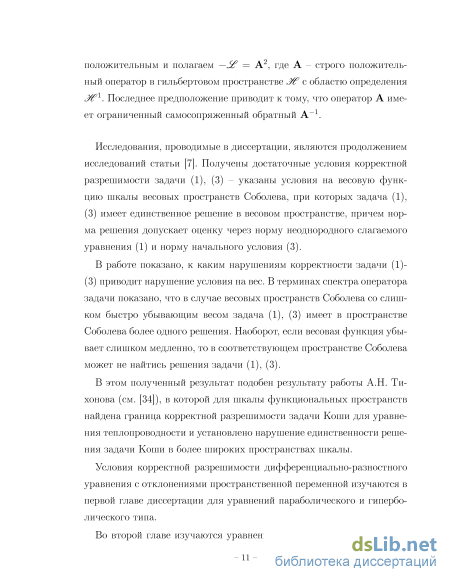 положительным и полагаем $-\mathscr{L} = \mathbf{A}^2$, где $\mathbf{A}$ – строго положительный оператор в гильбертовом пространстве $\mathscr{H}$ с областью определения $\mathscr{H}^1$. Последнее предположение приводит к тому, что оператор $\mathbf{A}$ имеет ограниченный самосопряженный обратный $\mathbf{A}^{-1}$.

Исследования, проводимые в диссертации, являются продолжением исследований статьи [7]. Получены достаточные условия корректной разрешимости задачи (1), (3) – указаны условия на весовую функцию шкалы весовых пространств Соболева, при которых задача (1), (3) имеет единственное решение в весовом пространстве, причем норма решения допускает оценку через норму неоднородного слагаемого уравнения (1) и норму начального условия (3).

В работе показано, к каким нарушениям корректности задачи (1)-(3) приводит нарушение условия на вес. В терминах спектра оператора задачи показано, что в случае весовых пространств Соболева со слишком быстро убывающим весом задача (1), (3) имеет в пространстве Соболева более одного решения. Наоборот, если весовая функция убывает слишком медленно, то в соответствующем пространстве Соболева может не найтись решения задачи (1), (3).

В этом полученный результат подобен результату работы А.Н. Тихонова (см. [34]), в которой для шкалы функциональных пространств найдена граница корректной разрешимости задачи Коши для уравнения теплопроводности и установлено нарушение единственности решения задачи Коши в более широких пространствах шкалы.

Условия корректной разрешимости дифференциально-разностного уравнения с отклонениями пространственной переменной изучаются в первой главе диссертации для уравнений параболического и гиперболического типа.

Во второй главе изучаются уравнен

– 11 –

dsLib.net
библиотека диссертаций